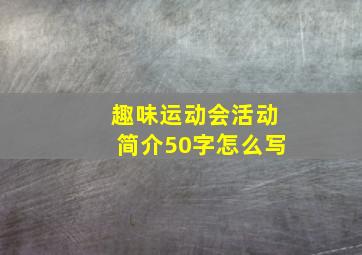 趣味运动会活动简介50字怎么写